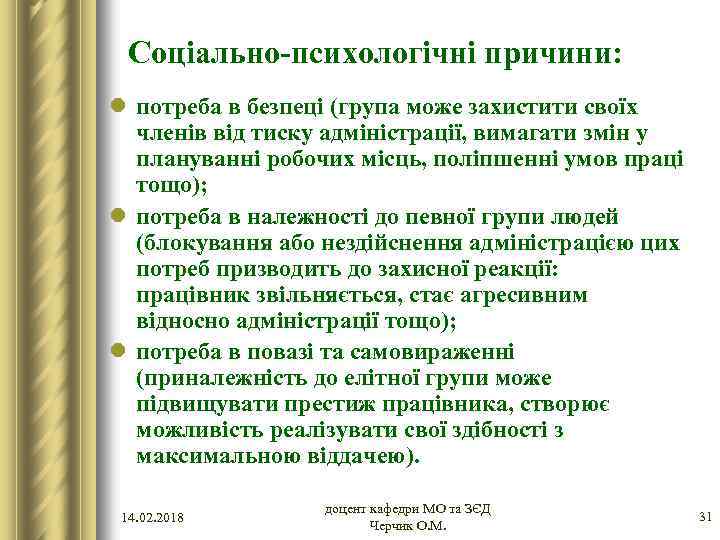 Соціально-психологічні причини:

потреба в безпеці (група може захистити своїх членів від тиску адміністрації, вимагати змін у плануванні робочих місць, поліпшенні умов праці тощо);

потреба в належності до певної групи людей (блокування або нездійснення адміністрацією цих потреб призводить до захисної реакції: працівник звільняється, стає агресивним відносно адміністрації тощо);

потреба в повазі та самовираженні (приналежність до елітної групи може підвищувати престиж працівника, створює можливість реалізувати свої здібності з максимальною віддачею).

14.02.2018

доцент кафедри МО та ЗЕД Черчик О.М.

31